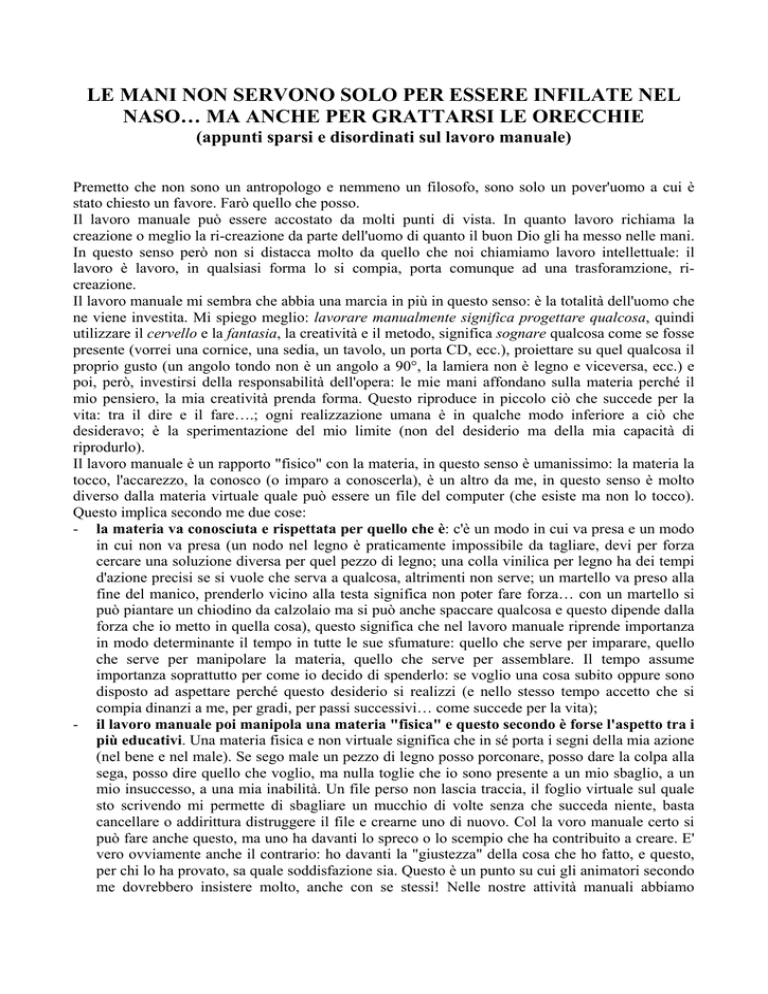 LE MANI NON SERVONO SOLO PER ESSERE INFILATE NEL NASO… MA ANCHE PER GRATTARSI LE ORECCHIE
(appunti sparsi e disordinati sul lavoro manuale)

Premetto che non sono un antropologo e nemmeno un filosofo, sono solo un pover'uomo a cui è stato chiesto un favore. Farò quello che posso.
Il lavoro manuale può essere accostato da molti punti di vista. In quanto lavoro richiama la creazione o meglio la ri-creazione da parte dell'uomo di quanto il buon Dio gli ha messo nelle mani. In questo senso però non si distacca molto da quello che noi chiamiamo lavoro intellettuale: il lavoro è lavoro, in qualsiasi forma lo si compia, porta comunque ad una trasforamzione, ri-creazione.
Il lavoro manuale mi sembra che abbia una marcia in più in questo senso: è la totalità dell'uomo che ne viene investita. Mi spiego meglio: lavorare manualmente significa progettare qualcosa, quindi utilizzare il cervello e la fantasia, la creatività e il metodo, significa sognare qualcosa come se fosse presente (vorrei una cornice, una sedia, un tavolo, un porta CD, ecc.), proiettare su quel qualcosa il proprio gusto (un angolo tondo non è un angolo a 90°, la lamiera non è legno e viceversa, ecc.) e poi, però, investirsi della responsabilità dell'opera: le mie mani affondano sulla materia perché il mio pensiero, la mia creatività prenda forma. Questo riproduce in piccolo ciò che succede per la vita: tra il dire e il fare….; ogni realizzazione umana è in qualche modo inferiore a ciò che desideravo; è la sperimentazione del mio limite (non del desiderio ma della mia capacità di riprodurlo).
Il lavoro manuale è un rapporto "fisico" con la materia, in questo senso è umanissimo: la materia la tocco, l'accarezzo, la conosco (o imparo a conoscerla), è un altro da me, in questo senso è molto diverso dalla materia virtuale quale può essere un file del computer (che esiste ma non lo tocco). Questo implica secondo me due cose:
- la materia va conosciuta e rispettata per quello che è: c'è un modo in cui va presa e un modo in cui non va presa (un nodo nel legno è praticamente impossibile da tagliare, devi per forza cercare una soluzione diversa per quel pezzo di legno; una colla vinilica per legno ha dei tempi d'azione precisi se si vuole che serva a qualcosa, altrimenti non serve; un martello va preso alla fine del manico, prenderlo vicino alla testa significa non poter fare forza… con un martello si può piantare un chiodino da calzolaio ma si può anche spaccare qualcosa e questo dipende dalla forza che io metto in quella cosa), questo significa che nel lavoro manuale riprende importanza in modo determinante il tempo in tutte le sue sfumature: quello che serve per imparare, quello che serve per manipolare la materia, quello che serve per assemblare. Il tempo assume importanza soprattutto per come io decido di spenderlo: se voglio una cosa subito oppure sono disposto ad aspettare perché questo desiderio si realizzi (e nello stesso tempo accetto che si compia dinanzi a me, per gradi, per passi successivi… come succede per la vita);
- il lavoro manuale poi manipola una materia "fisica" e questo secondo è forse l'aspetto tra i più educativi. Una materia fisica e non virtuale significa che in sé porta i segni della mia azione (nel bene e nel male). Se sego male un pezzo di legno posso porconare, posso dare la colpa alla sega, posso dire quello che voglio, ma nulla toglie che io sono presente a un mio sbaglio, a un mio insuccesso, a una mia inabilità. Un file perso non lascia traccia, il foglio virtuale sul quale sto scrivendo mi permette di sbagliare un mucchio di volte senza che succeda niente, basta cancellare o addirittura distruggere il file e crearne uno di nuovo. Col la voro manuale certo si può fare anche questo, ma uno ha davanti lo spreco o lo scempio che ha contribuito a creare. E' vero ovviamente anche il contrario: ho davanti la "giustezza" della cosa che ho fatto, e questo, per chi lo ha provato, sa quale soddisfazione sia. Questo è un punto su cui gli animatori secondo me dovrebbero insistere molto, anche con se stessi! Nelle nostre attività manuali abbiamo